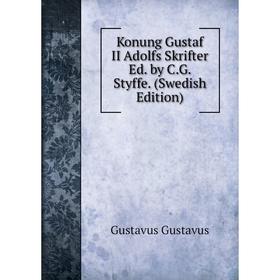 Konung Gustaf II Adolfs Skrifter Ed. by C.G. Styffe. (Swedish Edition)

Gustavus Gustavus